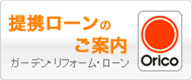 提携ローンの
ご案内
ガーデン・リフォーム・ローン

Orico